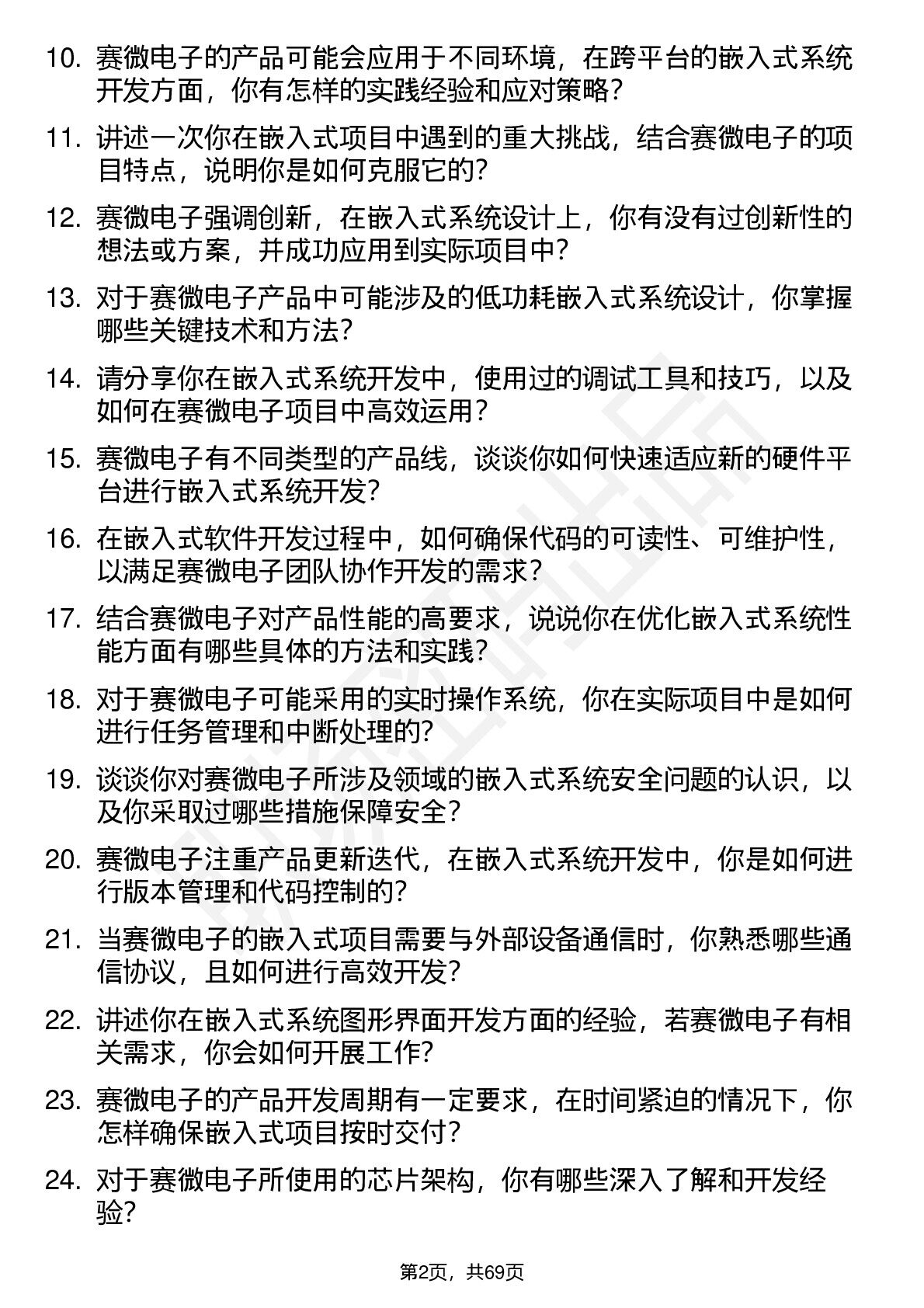 10. 赛微电子的产品可能会应用于不同环境，在跨平台的嵌入式系统开发方面，你有怎样的实践经验和应对策略？

11. 讲述一次你在嵌入式项目中遇到的重大挑战，结合赛微电子的项目特点，说明你是如何克服它的？

12. 赛微电子强调创新，在嵌入式系统设计上，你有没有过创新性的想法或方案，并成功应用到实际项目中？

13. 对于赛微电子产品中可能涉及的低功耗嵌入式系统设计，你掌握哪些关键技术和方法？

14. 请分享你在嵌入式系统开发中，使用过的调试工具和技巧，以及如何在赛微电子项目中高效运用？

15. 赛微电子有不同类型的产品线，谈谈你如何快速适应新的硬件平台进行嵌入式系统开发？

16. 在嵌入式软件开发过程中，如何确保代码的可读性、可维护性，以满足赛微电子团队协作开发的需求？

17. 结合赛微电子对产品性能的高要求，说说你在优化嵌入式系统性能方面有哪些具体的方法和实践？

18. 对于赛微电子可能采用的实时操作系统，你在实际项目中是如何进行任务管理和中断处理的？

19. 谈谈你对赛微电子所涉及领域的嵌入式系统安全问题的认识，以及你采取过哪些措施保障安全？

20. 赛微电子注重产品更新迭代，在嵌入式系统开发中，你是如何进行版本管理和代码控制的？

21. 当赛微电子的嵌入式项目需要与外部设备通信时，你熟悉哪些通信协议，且如何进行高效开发？

22. 讲述你在嵌入式系统图形界面开发方面的经验，若赛微电子有相关需求，你会如何开展工作？

23. 赛微电子的产品开发周期有一定要求，在时间紧迫的情况下，你怎样确保嵌入式项目按时交付？

24. 对于赛微电子所使用的芯片架构，你有哪些深入了解和开发经验？

第2页，共69页